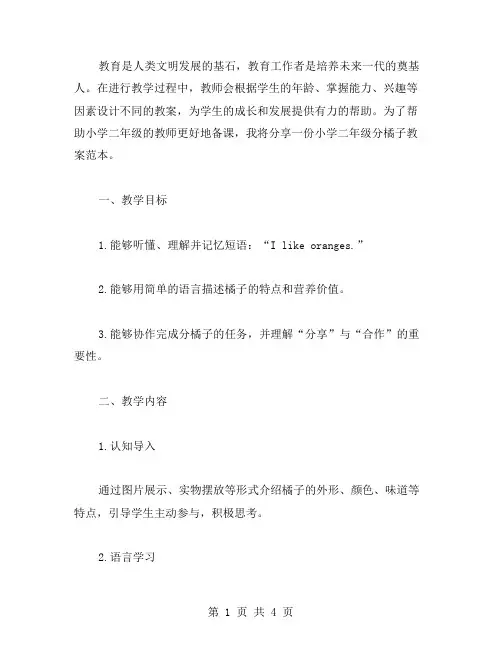 教育是人类文明发展的基石，教育工作者是培养未来一代的奠基人。在进行教学过程中，教师会根据学生的年龄、掌握能力、兴趣等因素设计不同的教案，为学生的成长和发展提供有力的帮助。为了帮助小学二年级的教师更好地备课，我将分享一份小学二年级分橘子教案范本。

一、教学目标

1.能够听懂、理解并记忆短语：“I like oranges.”

2.能够用简单的语言描述橘子的特点和营养价值。

3.能够协作完成分橘子的任务，并理解“分享”与“合作”的重要性。

二、教学内容

1.认知导入

通过图片展示、实物摆放等形式介绍橘子的外形、颜色、味道等特点，引导学生主动参与，积极思考。

2.语言学习

第 1 页 共 4 页